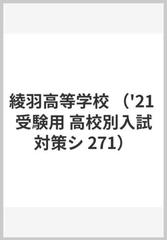 綾羽高等学校 （'21 受験用 高校別入試対策シ 271）